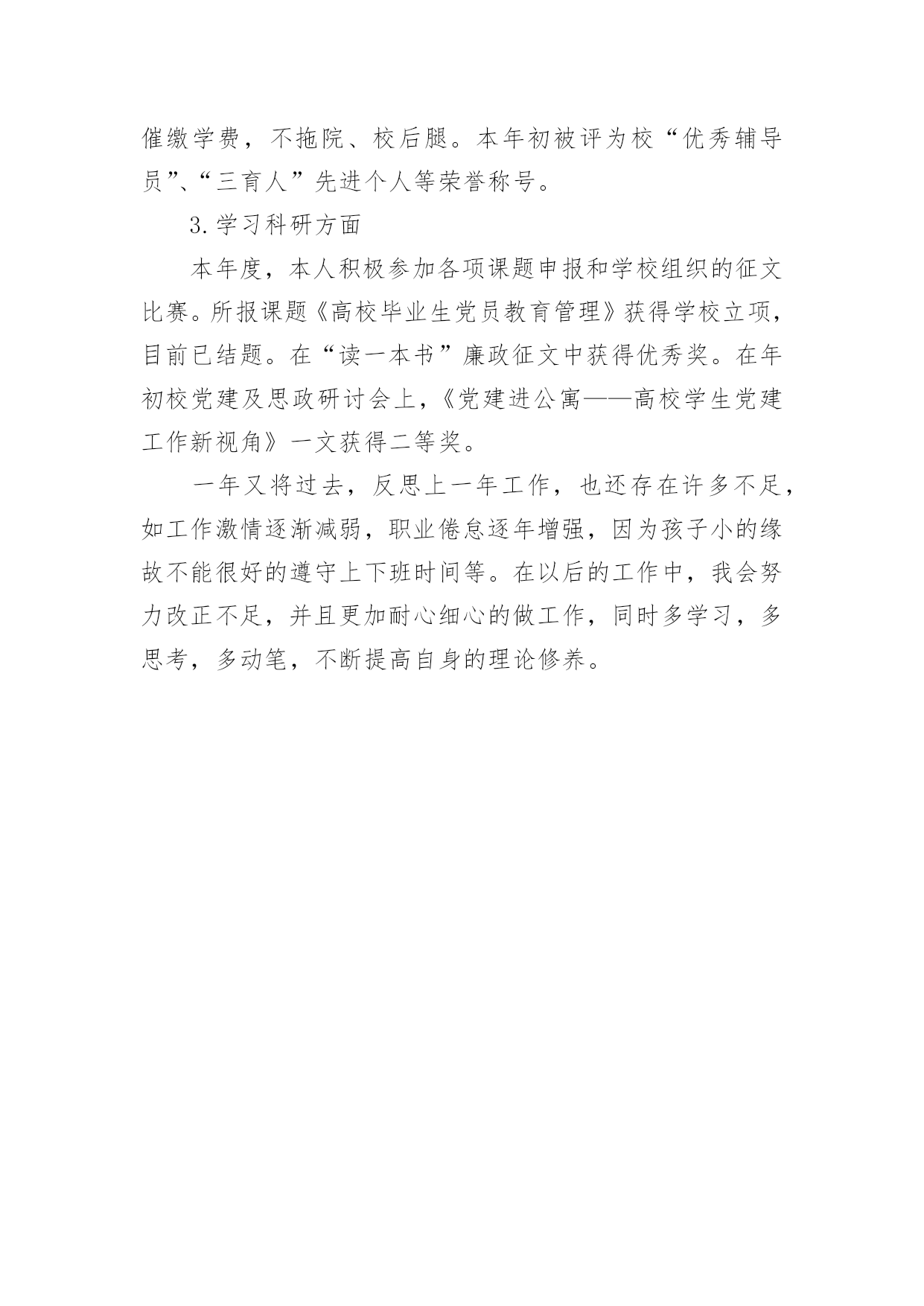 催缴学费，不拖院、校后腿。本年初被评为校“优秀辅导员”、“三育人”先进个人等荣誉称号。

3.学习科研方面

本年度，本人积极参加各项课题申报和学校组织的征文比赛。所报课题《高校毕业生党员教育管理》获得学校立项，目前已结题。在“读一本书”廉政征文中获得优秀奖。在年初校党建及思政研讨会上，《党建进公寓——高校学生党建工作新视角》一文获得二等奖。

一年又将过去，反思上一年工作，也还存在许多不足，如工作激情逐渐减弱，职业倦怠逐年增强，因为孩子小的缘故不能很好的遵守上下班时间等。在以后的工作中，我会努力改正不足，并且更加耐心细心的做工作，同时多学习，多思考，多动笔，不断提高自身的理论修养。